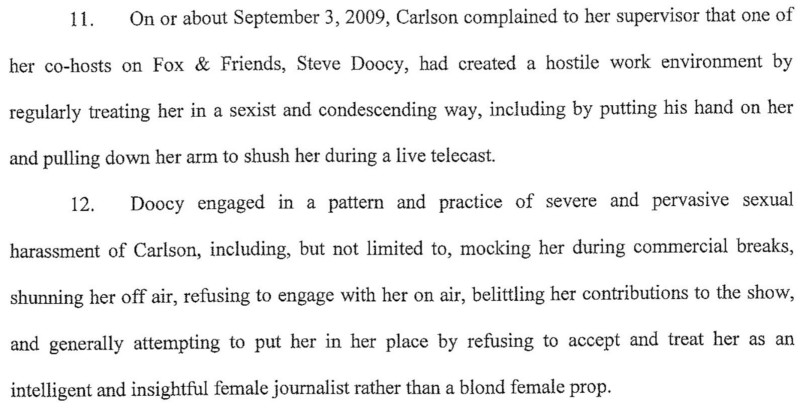 11. On or about September 3, 2009, Carlson complained to her supervisor that one of her co-hosts on Fox & Friends, Steve Doocy, had created a hostile work environment by regularly treating her in a sexist and condescending way, including by putting his hand on her and pulling down her arm to shush her during a live telecast.

12. Doocy engaged in a pattern and practice of severe and pervasive sexual harassment of Carlson, including, but not limited to, mocking her during commercial breaks, shunning her off air, refusing to engage with her on air, belittling her contributions to the show, and generally attempting to put her in her place by refusing to accept and treat her as an intelligent and insightful female journalist rather than a blond female prop.